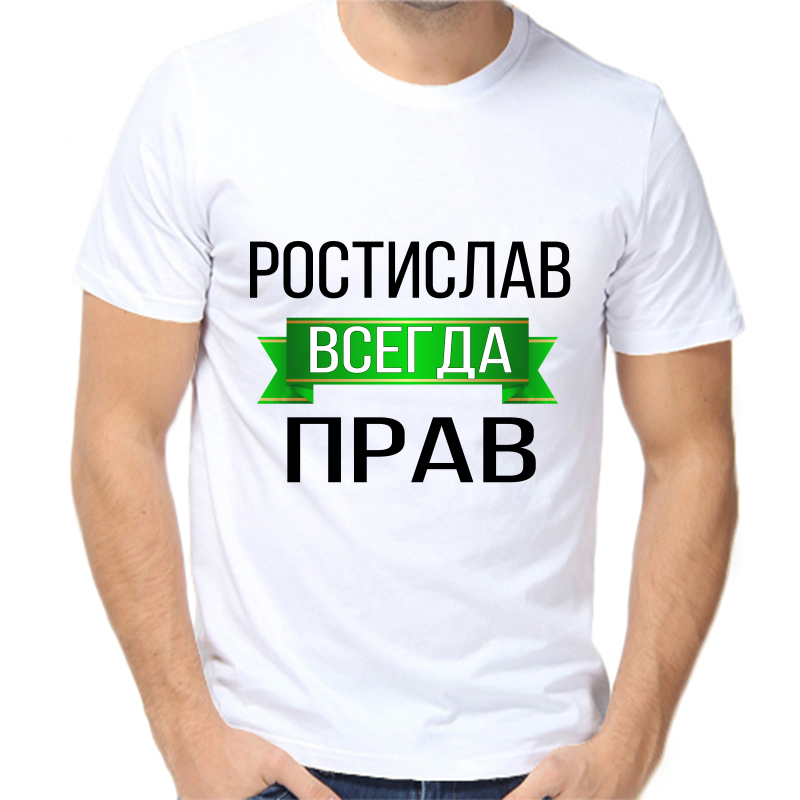 РОСТИСЛАВ
ВСЕГДА
ПРАВ